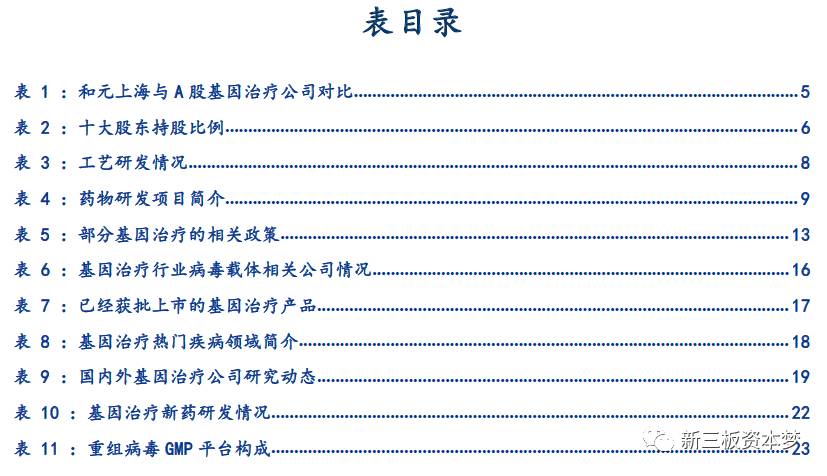 表目录

表 1 ：和元上海与 A 股基因治疗公司对比 5
表 2 ：十大股东持股比例 6
表 3 ：工艺研发情况 8
表 4 ：药物研发项目简介 9
表 5 ：部分基因治疗的相关政策 13
表 6 ：基因治疗行业病毒载体相关公司情况 16
表 7 ：已经获批上市的基因治疗产品 17
表 8 ：基因治疗热门疾病领域简介 18
表 9 ：国内外基因治疗公司研究动态 19
表 10 ：基因治疗新药研发情况 22
表 11 ：重组病毒 GMP 平台构成 23

新三板资本梦